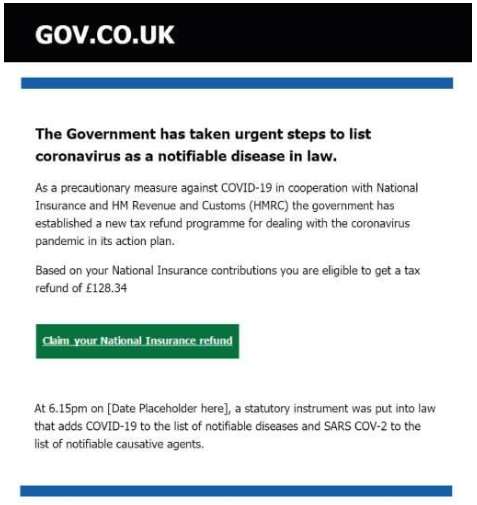 GOV.CO.UK

The Government has taken urgent steps to list coronavirus as a notifiable disease in law.

As a precautionary measure against COVID-19 in cooperation with National Insurance and HM Revenue and Customs (HMRC) the government has established a new tax refund programme for dealing with the coronavirus pandemic in its action plan.

Based on your National Insurance contributions you are eligible to get a tax refund of £128.34

Claim your National Insurance refund

At 6.15pm on [Date Placeholder here], a statutory instrument was put into law that adds COVID-19 to the list of notifiable diseases and SARS COV-2 to the list of notifiable causative agents.